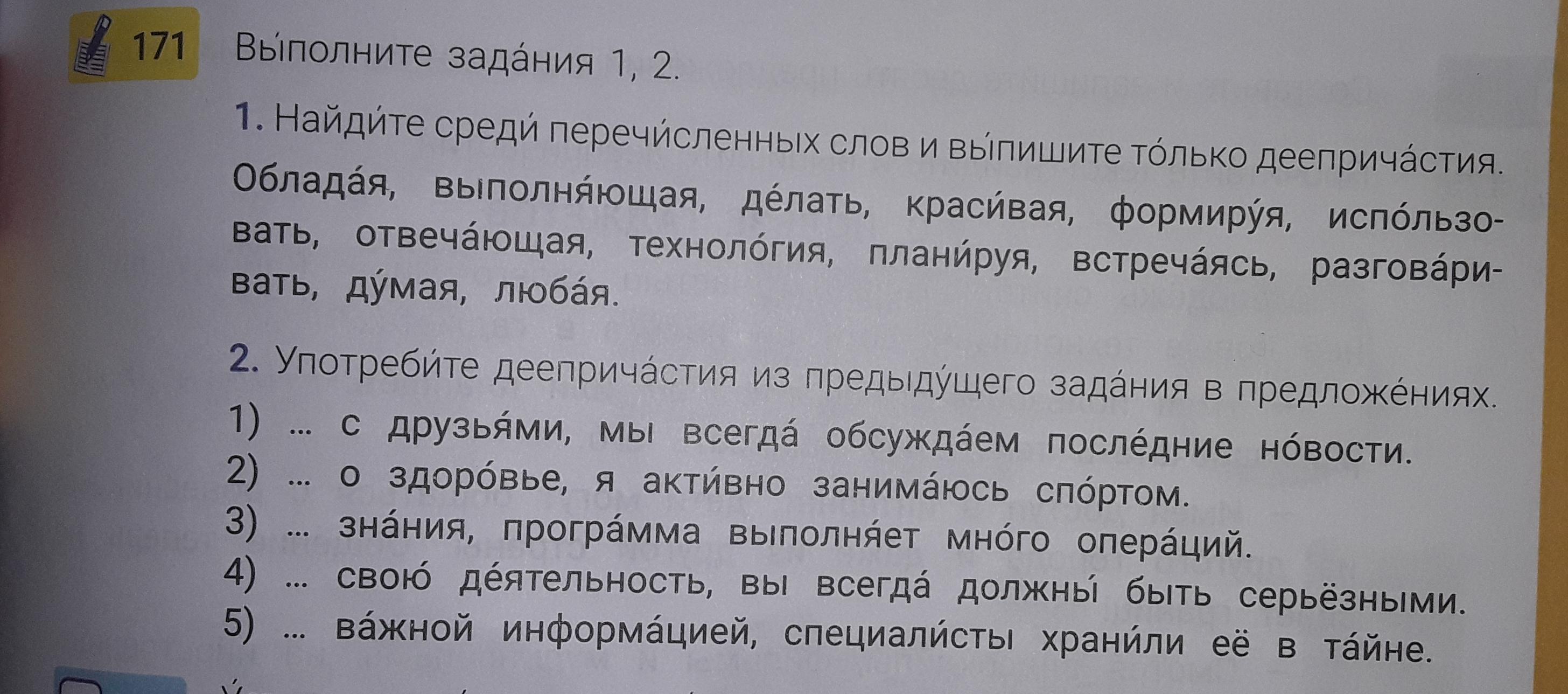 171 Вы́полните зада́ния 1, 2.

1. Найди́те среди́ перечи́сленных слов и вы́пишите то́лько дееприча́стия. Облада́я, выполня́ющая, де́лать, краси́вая, формиру́я, испо́льзовать, отвеча́ющая, техноло́гия, плани́руя, встреча́ясь, разгова́ривать, ду́мая, люба́я.

2. Употреби́те дееприча́стия из предыду́щего зада́ния в предложе́ниях.
1) ... с друзья́ми, мы всегда́ обсужда́ем после́дние но́вости.
2) ... о здоро́вье, я акти́вно занима́юсь спо́ртом.
3) ... зна́ния, програ́мма выполня́ет мно́го опера́ций.
4) ... свою́ де́ятельность, вы всегда́ должны́ быть серьёзными.
5) ... ва́жной информа́цией, специали́сты храни́ли её в та́йне.